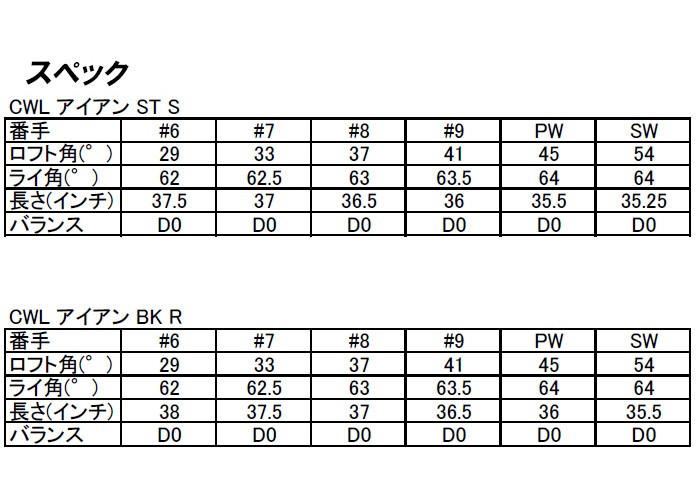 スペック

CWL アイアン ST S

| 番手 | #6 | #7 | #8 | #9 | PW | SW |
|---|---|---|---|---|---|---|
| ロフト角(°) | 29 | 33 | 37 | 41 | 45 | 54 |
| ライ角(°) | 62 | 62.5 | 63 | 63.5 | 64 | 64 |
| 長さ(インチ) | 37.5 | 37 | 36.5 | 36 | 35.5 | 35.25 |
| バランス | D0 | D0 | D0 | D0 | D0 | D0 |

CWL アイアン BK R

| 番手 | #6 | #7 | #8 | #9 | PW | SW |
|---|---|---|---|---|---|---|
| ロフト角(°) | 29 | 33 | 37 | 41 | 45 | 54 |
| ライ角(°) | 62 | 62.5 | 63 | 63.5 | 64 | 64 |
| 長さ(インチ) | 38 | 37.5 | 37 | 36.5 | 36 | 35.5 |
| バランス | D0 | D0 | D0 | D0 | D0 | D0 |